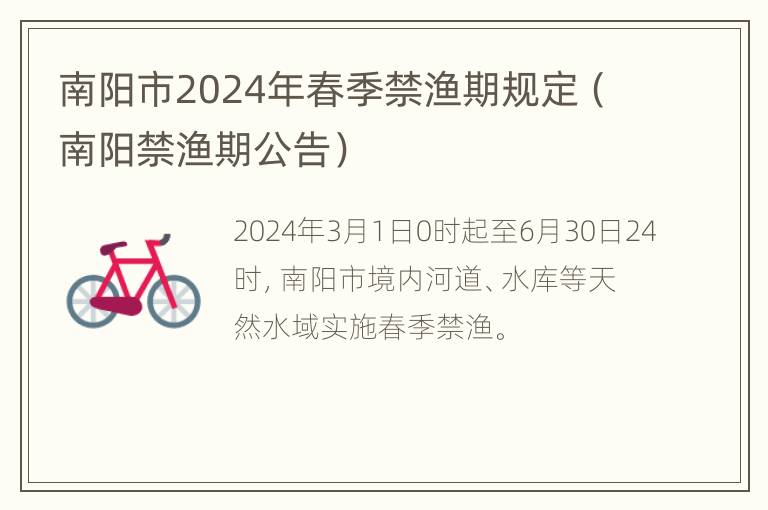 南阳市2024年春季禁渔期规定（南阳禁渔期公告）

2024年3月1日0时起至6月30日24时，南阳市境内河道、水库等天然水域实施春季禁渔。